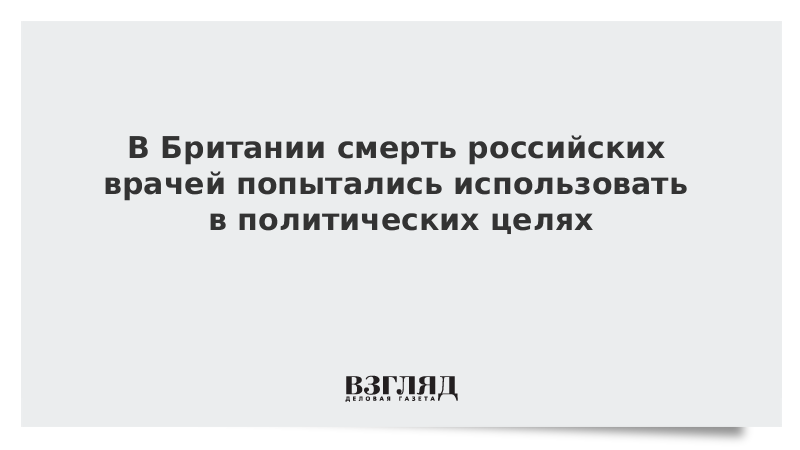 В Британии смерть российских врачей попытались использовать в политических целях

ВЗГЛЯД
ДЕЛОВАЯ ГАЗЕТА